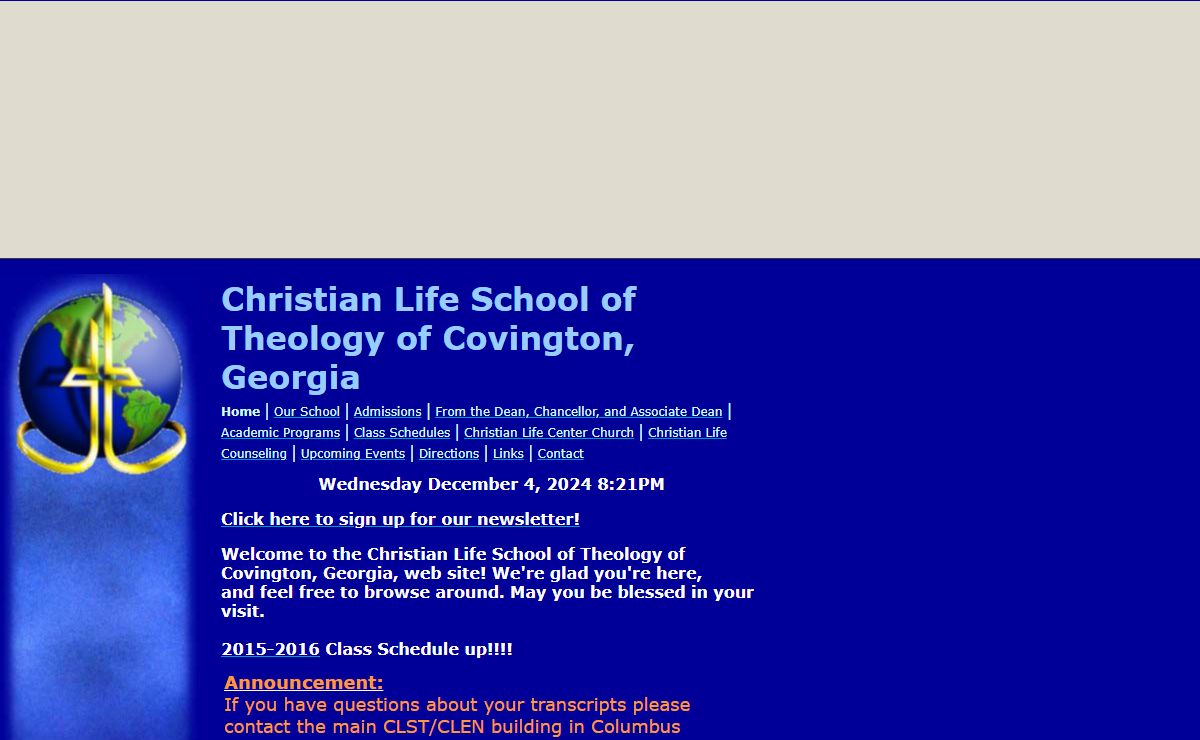 Christian Life School of Theology of Covington, Georgia

Home | Our School | Admissions | From the Dean, Chancellor, and Associate Dean | Academic Programs | Class Schedules | Christian Life Center Church | Christian Life Counseling | Upcoming Events | Directions | Links | Contact

Wednesday December 4, 2024 8:21PM

Click here to sign up for our newsletter!

Welcome to the Christian Life School of Theology of Covington, Georgia, web site! We're glad you're here, and feel free to browse around. May you be blessed in your visit.

2015-2016 Class Schedule up!!!!

Announcement:
If you have questions about your transcripts please contact the main CLST/CLEN building in Columbus